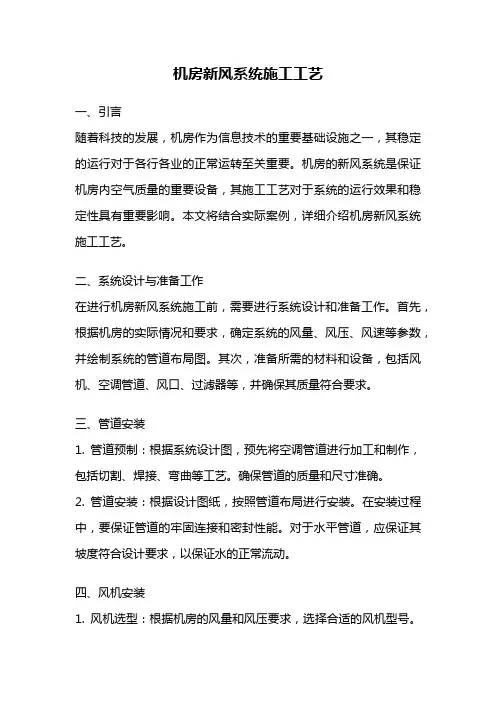 机房新风系统施工工艺

一、引言

随着科技的发展，机房作为信息技术的重要基础设施之一，其稳定的运行对于各行各业的正常运转至关重要。机房的新风系统是保证机房内空气质量的重要设备，其施工工艺对于系统的运行效果和稳定性具有重要影响。本文将结合实际案例，详细介绍机房新风系统施工工艺。

二、系统设计与准备工作

在进行机房新风系统施工前，需要进行系统设计和准备工作。首先，根据机房的实际情况和要求，确定系统的风量、风压、风速等参数，并绘制系统的管道布局图。其次，准备所需的材料和设备，包括风机、空调管道、风口、过滤器等，并确保其质量符合要求。

三、管道安装

1. 管道预制：根据系统设计图，预先将空调管道进行加工和制作，包括切割、焊接、弯曲等工艺。确保管道的质量和尺寸准确。

2. 管道安装：根据设计图纸，按照管道布局进行安装。在安装过程中，要保证管道的牢固连接和密封性能。对于水平管道，应保证其坡度符合设计要求，以保证水的正常流动。

四、风机安装

1. 风机选型：根据机房的风量和风压要求，选择合适的风机型号。